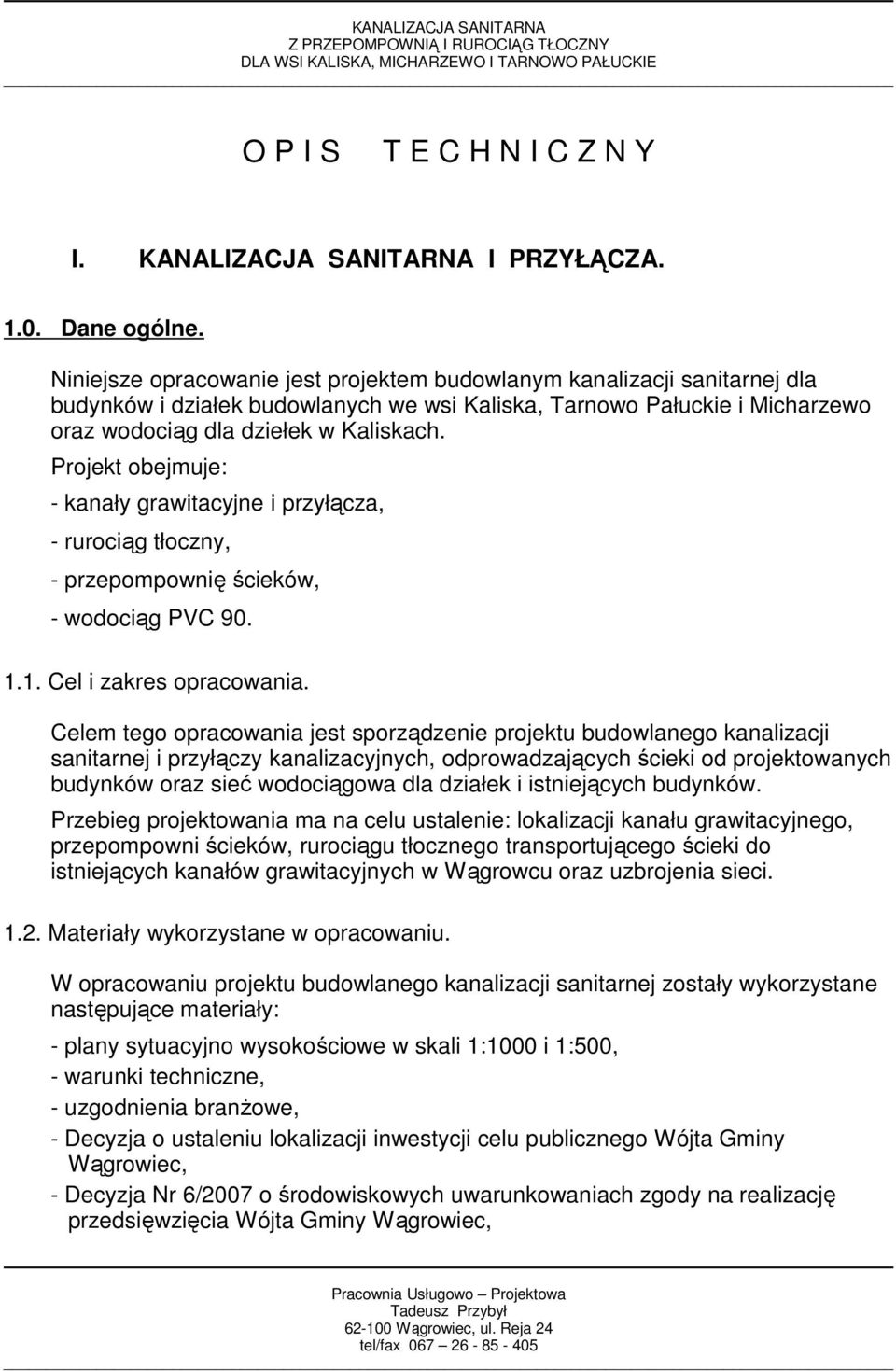 KANALIZACJA SANITARNA
Z PRZEPOMPOWNIĄ I RUROCIĄG TŁOCZNY
DLA WSI KALISKA, MICHARZEWO I TARNOWO PAŁUCKIE

O P I S T E C H N I C Z N Y

I. KANALIZACJA SANITARNA I PRZYŁĄCZA.

1.0. Dane ogólne.

Niniejsze opracowanie jest projektem budowlanym kanalizacji sanitarnej dla budynków i działek budowlanych we wsi Kaliska, Tarnowo Pałuckie i Micharzewo oraz wodociąg dla dziełek w Kaliskach.

Projekt obejmuje:

- kanały grawitacyjne i przyłącza,

- rurociąg tłoczny,

- przepompownię ścieków,

- wodociąg PVC 90.

1.1. Cel i zakres opracowania.

Celem tego opracowania jest sporządzenie projektu budowlanego kanalizacji sanitarnej i przyłączy kanalizacyjnych, odprowadzających ścieki od projektowanych budynków oraz sieć wodociągowa dla działek i istniejących budynków.

Przebieg projektowania ma na celu ustalenie: lokalizacji kanału grawitacyjnego, przepompowni ścieków, rurociągu tłocznego transportującego ścieki do istniejących kanałów grawitacyjnych w Wągrowcu oraz uzbrojenia sieci.

1.2. Materiały wykorzystane w opracowaniu.

W opracowaniu projektu budowlanego kanalizacji sanitarnej zostały wykorzystane następujące materiały:

- plany sytuacyjno wysokościowe w skali 1:1000 i 1:500,

- warunki techniczne,

- uzgodnienia branżowe,

- Decyzja o ustaleniu lokalizacji inwestycji celu publicznego Wójta Gminy Wągrowiec,

- Decyzja Nr 6/2007 o środowiskowych uwarunkowaniach zgody na realizację przedsięwzięcia Wójta Gminy Wągrowiec,

Pracownia Usługowo – Projektowa
Tadeusz Przybył
62-100 Wągrowiec, ul. Reja 24
tel/fax 067 – 26 - 85 - 405